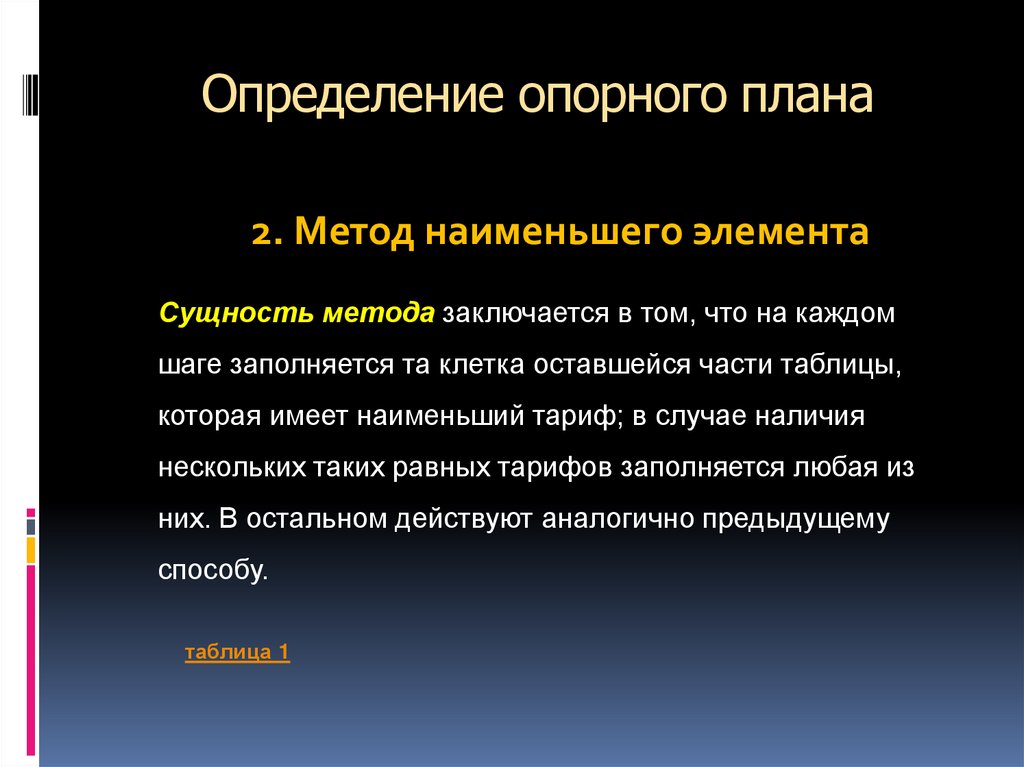 Определение опорного плана

2. Метод наименьшего элемента

Сущность метода заключается в том, что на каждом шаге заполняется та клетка оставшейся части таблицы, которая имеет наименьший тариф; в случае наличия нескольких таких равных тарифов заполняется любая из них. В остальном действуют аналогично предыдущему способу.

таблица 1